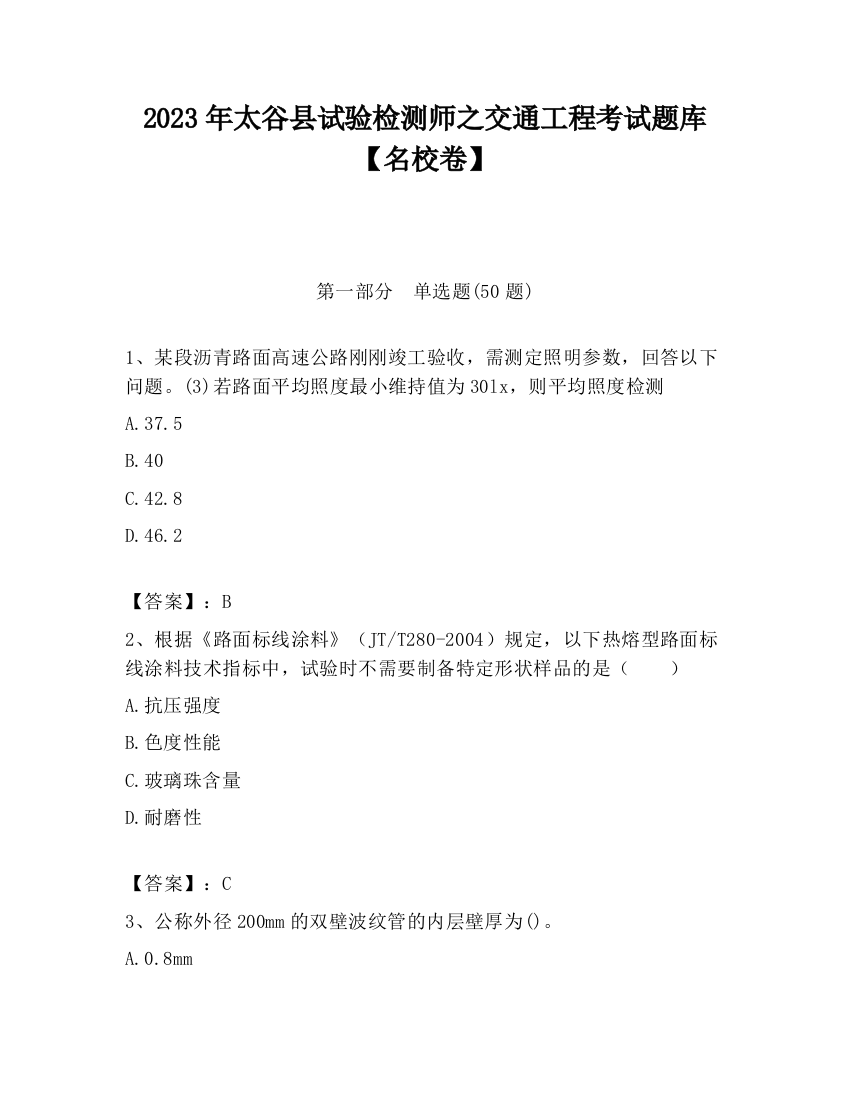 2023 年太谷县试验检测师之交通工程考试题库【名校卷】

第一部分　单选题(50 题)

1、某段沥青路面高速公路刚刚竣工验收，需测定照明参数，回答以下问题。(3)若路面平均照度最小维持值为 30lx，则平均照度检测

A.37.5

B.40

C.42.8

D.46.2

【答案】：B

2、根据《路面标线涂料》（JT/T280-2004）规定，以下热熔型路面标线涂料技术指标中，试验时不需要制备特定形状样品的是（　　）

A.抗压强度

B.色度性能

C.玻璃珠含量

D.耐磨性

【答案】：C

3、公称外径 200mm 的双壁波纹管的内层壁厚为()。

A.0.8mm